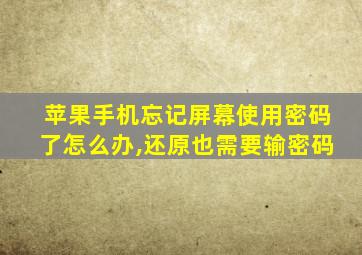 苹果手机忘记屏幕使用密码了怎么办,还原也需要输密码